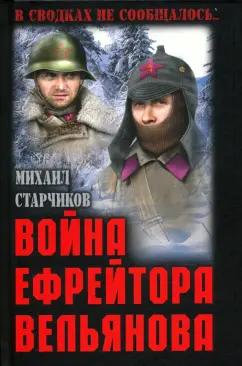 В СВОДКАХ НЕ СООБЩАЛОСЬ...

МИХАИЛ
СТАРЧИКОВ

ВОЙНА
ЕФРЕЙТОРА
ВЕЛЬЯНОВА